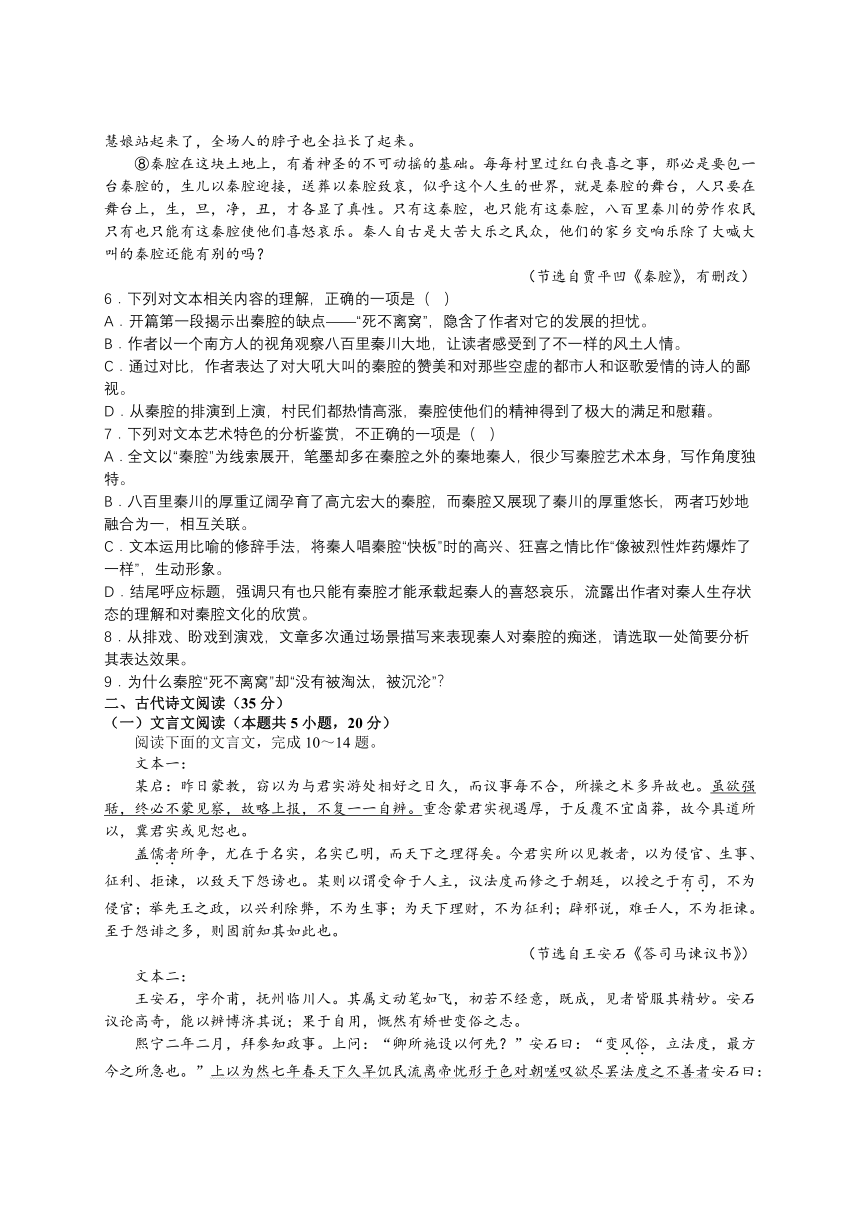 慧娘站起来了，全场人的脖子也全拉长了起来。

⑧秦腔在这块土地上，有着神圣的不可动摇的基础。每每村里过红白丧喜之事，那必是要包一台秦腔的，生儿以秦腔迎接，送葬以秦腔致哀，似乎这个人生的世界，就是秦腔的舞台，人只要在舞台上，生，旦，净，丑，才各显了真性。只有这秦腔，也只能有这秦腔，八百里秦川的劳作农民只有也只能有这秦腔使他们喜怒哀乐。秦人自古是大苦大乐之民众，他们的家乡交响乐除了大喊大叫的秦腔还能有别的吗？

（节选自贾平凹《秦腔》，有删改）

6．下列对文本相关内容的理解，正确的一项是（ ）

A．开篇第一段揭示出秦腔的缺点——“死不离窝”，隐含了作者对它的发展的担忧。

B．作者以一个南方人的视角观察八百里秦川大地，让读者感受到了不一样的风土人情。

C．通过对比，作者表达了对大吼大叫的秦腔的赞美和对那些空虚的都市人和讴歌爱情的诗人的鄙视。

D．从秦腔的排演到上演，村民们都热情高涨，秦腔使他们的精神得到了极大的满足和慰藉。

7．下列对文本艺术特色的分析鉴赏，不正确的一项是（ ）

A．全文以“秦腔”为线索展开，笔墨却多在秦腔之外的秦地秦人，很少写秦腔艺术本身，写作角度独特。

B．八百里秦川的厚重辽阔孕育了高亢宏大的秦腔，而秦腔又展现了秦川的厚重悠长，两者巧妙地融合为一，相互关联。

C．文本运用比喻的修辞手法，将秦人唱秦腔“快板”时的高兴、狂喜之情比作“像被烈性炸药爆炸了一样”，生动形象。

D．结尾呼应标题，强调只有也只能有秦腔才能承载起秦人的喜怒哀乐，流露出作者对秦人生存状态的理解和对秦腔文化的欣赏。

8．从排戏、盼戏到演戏，文章多次通过场景描写来表现秦人对秦腔的痴迷，请选取一处简要分析其表达效果。

9．为什么秦腔“死不离窝”却“没有被淘汰，被沉沦”？

二、古代诗文阅读（35 分）

（一）文言文阅读（本题共 5 小题，20 分）

阅读下面的文言文，完成 10～14 题。

文本一：

某启：昨日蒙教，窃以为与君实游处相好之日久，而议事每不合，所操之术多异故也。虽欲强聒，终必不蒙见察，故略上报，不复一一自辨。重念蒙君实视遇厚，于反覆不宜卤莽，故今具道所以，冀君实或见恕也。

盖儒者所争，尤在于名实，名实已明，而天下之理得矣。今君实所以见教者，以为侵官、生事、征利、拒谏，以致天下怨谤也。某则以谓受命于人主，议法度而修之于朝廷，以授之于有司，不为侵官；举先王之政，以兴利除弊，不为生事；为天下理财，不为征利；辟邪说，难壬人，不为拒谏。至于怨诽之多，则固前知其如此也。

（节选自王安石《答司马谏议书》）

文本二：

王安石，字介甫，抚州临川人。其属文动笔如飞，初若不经意，既成，见者皆服其精妙。安石议论高奇，能以辨博济其说；果于自用，慨然有矫世变俗之志。

熙宁二年二月，拜参知政事。上问：“卿所施设以何先？”安石曰：“变风俗，立法度，最方今之所急也。”上以为然七年春天下久旱饥民流离帝忧形于色对朝嗟叹欲尽罢法度之不善者安石曰：